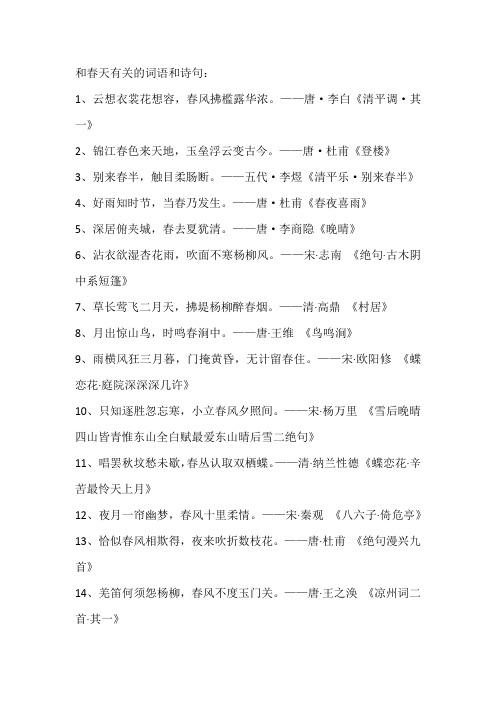 和春天有关的词语和诗句：

1、云想衣裳花想容，春风拂槛露华浓。——唐·李白《清平调·其一》

2、锦江春色来天地，玉垒浮云变古今。——唐·杜甫《登楼》

3、别来春半，触目柔肠断。——五代·李煜《清平乐·别来春半》

4、好雨知时节，当春乃发生。——唐·杜甫《春夜喜雨》

5、深居俯夹城，春去夏犹清。——唐·李商隐《晚晴》

6、沾衣欲湿杏花雨，吹面不寒杨柳风。——宋·志南 《绝句·古木阴中系短篷》

7、草长莺飞二月天，拂堤杨柳醉春烟。——清·高鼎 《村居》

8、月出惊山鸟，时鸣春涧中。——唐·王维 《鸟鸣涧》

9、雨横风狂三月暮，门掩黄昏，无计留春住。——宋·欧阳修 《蝶恋花·庭院深深深几许》

10、只知逐胜忽忘寒，小立春风夕照间。——宋·杨万里 《雪后晚晴四山皆青惟东山全白赋最爱东山晴后雪二绝句》

11、唱罢秋坟愁未歇，春丛认取双栖蝶。——清·纳兰性德《蝶恋花·辛苦最怜天上月》

12、夜月一帘幽梦，春风十里柔情。——宋·秦观 《八六子·倚危亭》

13、恰似春风相欺得，夜来吹折数枝花。——唐·杜甫 《绝句漫兴九首》

14、羌笛何须怨杨柳，春风不度玉门关。——唐·王之涣 《凉州词二首·其一》